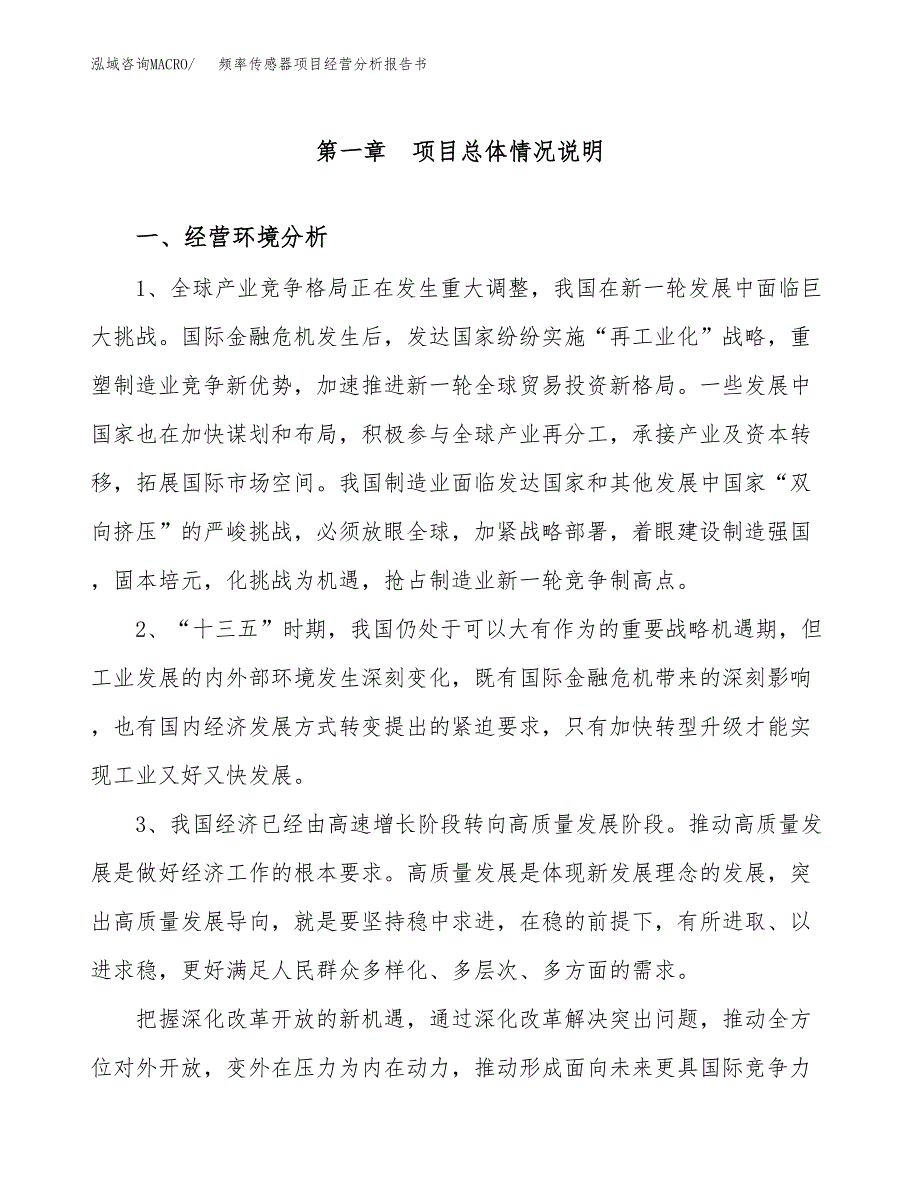 泓域咨询MACRO/　频率传感器项目经营分析报告书

第一章　项目总体情况说明

一、经营环境分析

1、全球产业竞争格局正在发生重大调整，我国在新一轮发展中面临巨大挑战。国际金融危机发生后，发达国家纷纷实施“再工业化”战略，重塑制造业竞争新优势，加速推进新一轮全球贸易投资新格局。一些发展中国家也在加快谋划和布局，积极参与全球产业再分工，承接产业及资本转移，拓展国际市场空间。我国制造业面临发达国家和其他发展中国家“双向挤压”的严峻挑战，必须放眼全球，加紧战略部署，着眼建设制造强国，固本培元，化挑战为机遇，抢占制造业新一轮竞争制高点。

2、“十三五”时期，我国仍处于可以大有作为的重要战略机遇期，但工业发展的内外部环境发生深刻变化，既有国际金融危机带来的深刻影响，也有国内经济发展方式转变提出的紧迫要求，只有加快转型升级才能实现工业又好又快发展。

3、我国经济已经由高速增长阶段转向高质量发展阶段。推动高质量发展是做好经济工作的根本要求。高质量发展是体现新发展理念的发展，突出高质量发展导向，就是要坚持稳中求进，在稳的前提下，有所进取、以进求稳，更好满足人民群众多样化、多层次、多方面的需求。

把握深化改革开放的新机遇，通过深化改革解决突出问题，推动全方位对外开放，变外在压力为内在动力，推动形成面向未来更具国际竞争力